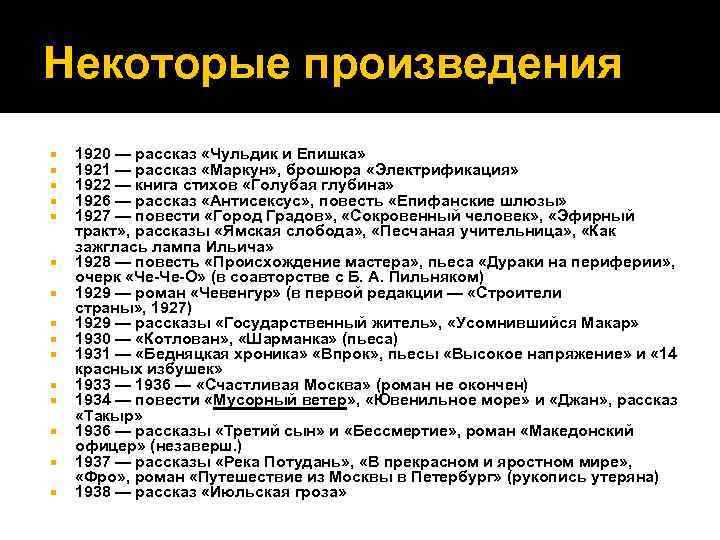 Некоторые произведения

1920 — рассказ «Чульдик и Епишка»
1921 — рассказ «Маркун», брошюра «Электрификация»
1922 — книга стихов «Голубая глубина»
1926 — рассказ «Антисексус», повесть «Епифанские шлюзы»
1927 — повести «Город Градов», «Сокровенный человек», «Эфирный тракт», рассказы «Ямская слобода», «Песчаная учительница», «Как зажглась лампа Ильича»
1928 — повесть «Происхождение мастера», пьеса «Дураки на периферии», очерк «Че-Че-О» (в соавторстве с Б. А. Пильняком)
1929 — роман «Чевенгур» (в первой редакции — «Строители страны», 1927)
1929 — рассказы «Государственный житель», «Усомнившийся Макар»
1930 — «Котлован», «Шарманка» (пьеса)
1931 — «Бедняцкая хроника» «Впрок», пьесы «Высокое напряжение» и «14 красных избушек»
1933 — 1936 — «Счастливая Москва» (роман не окончен)
1934 — повести «Мусорный ветер», «Ювенильное море» и «Джан», рассказ «Такыр»
1936 — рассказы «Третий сын» и «Бессмертие», роман «Македонский офицер» (незаверш.)
1937 — рассказы «Река Потудань», «В прекрасном и яростном мире», «Фро», роман «Путешествие из Москвы в Петербург» (рукопись утеряна)
1938 — рассказ «Июльская гроза»